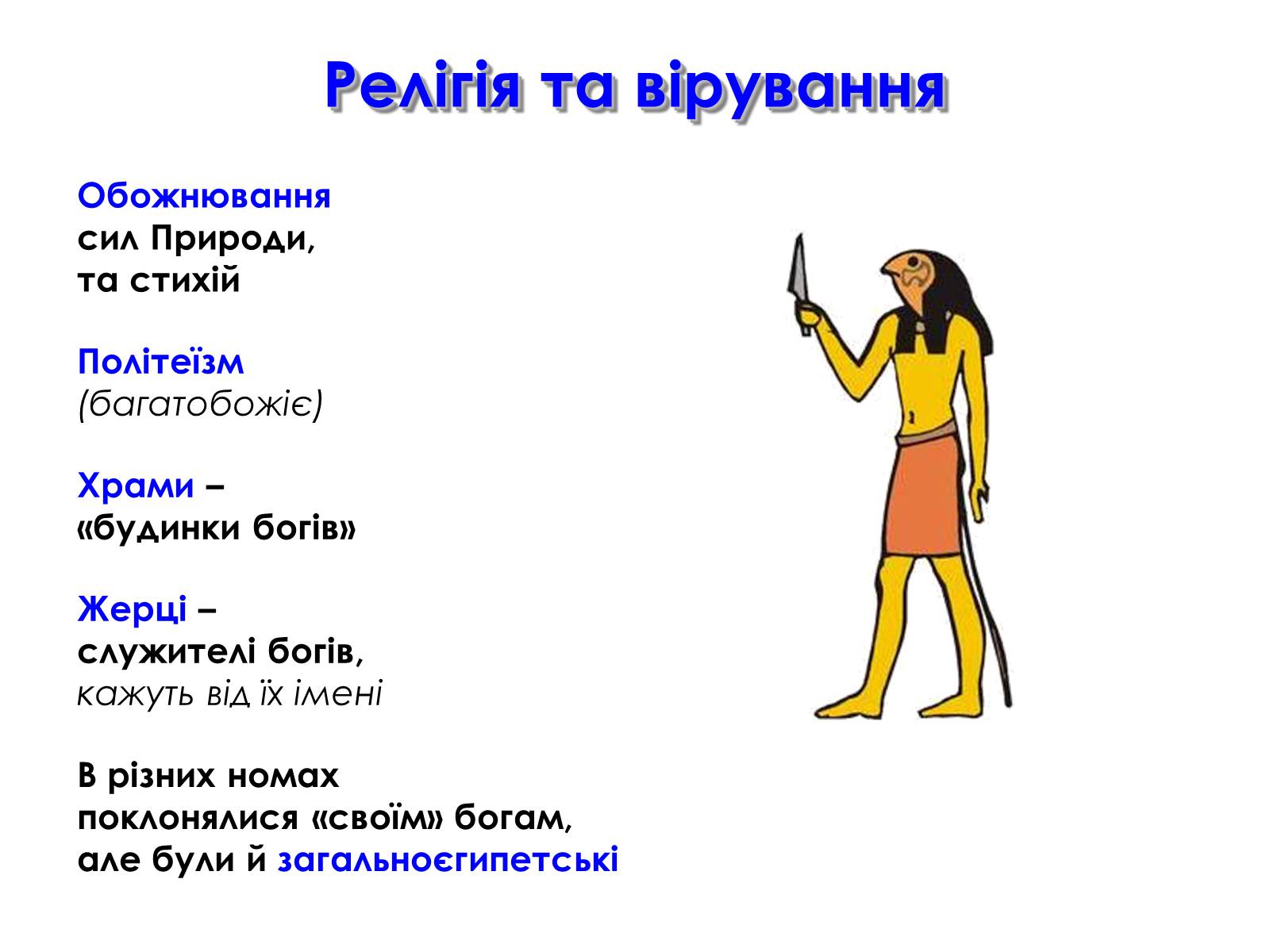 Релігія та вірування

Обожнювання сил Природи, та стихій

Політеїзм (багатобожіє)

Храми – «будинки богів»

Жерці – служителі богів, кажуть від їх імені

В різних номах поклонялися «своїм» богам, але були й загальноєгипетські